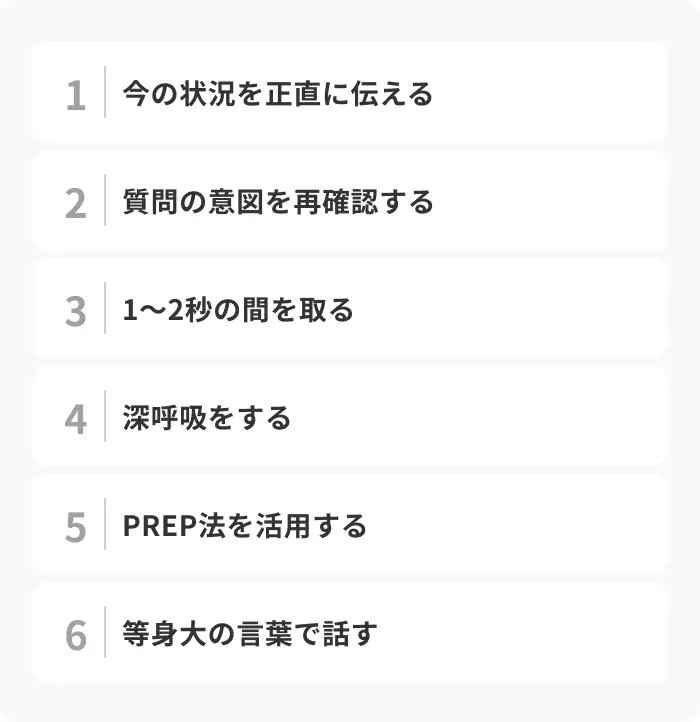 1 今の状況を正直に伝える

2 質問の意図を再確認する

3 1〜2秒の間を取る

4 深呼吸をする

5 PREP法を活用する

6 等身大の言葉で話す